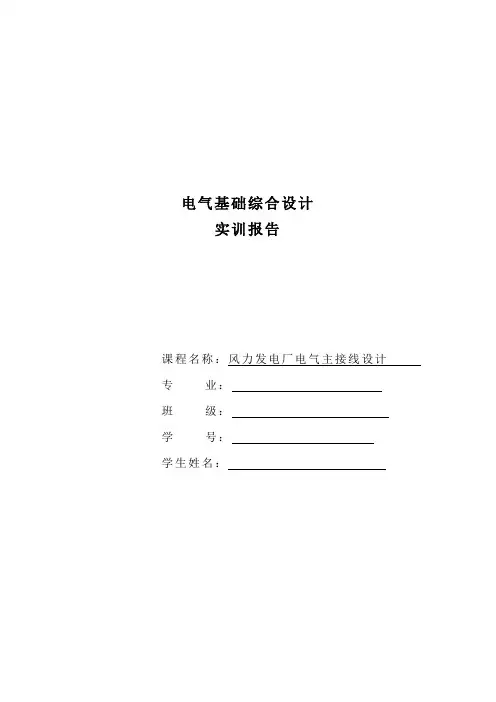 电气基础综合设计
实训报告

课程名称：风力发电厂电气主接线设计
专 业：
班 级：
学 号：
学生姓名：